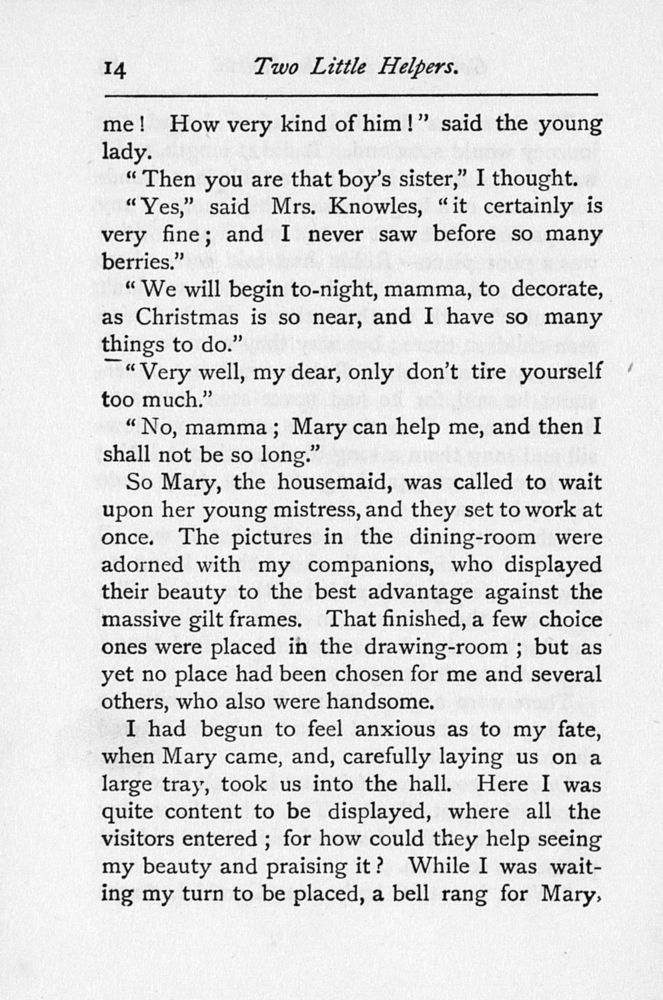 14 Two Little Helpers.

me! How very kind of him!" said the young lady.

"Then you are that boy's sister," I thought.

"Yes," said Mrs. Knowles, "it certainly is very fine; and I never saw before so many berries."

"We will begin to-night, mamma, to decorate, as Christmas is so near, and I have so many things to do."

"Very well, my dear, only don't tire yourself too much."

"No, mamma; Mary can help me, and then I shall not be so long."

So Mary, the housemaid, was called to wait upon her young mistress, and they set to work at once. The pictures in the dining-room were adorned with my companions, who displayed their beauty to the best advantage against the massive gilt frames. That finished, a few choice ones were placed in the drawing-room; but as yet no place had been chosen for me and several others, who also were handsome.

I had begun to feel anxious as to my fate, when Mary came, and, carefully laying us on a large tray, took us into the hall. Here I was quite content to be displayed, where all the visitors entered; for how could they help seeing my beauty and praising it? While I was waiting my turn to be placed, a bell rang for Mary,